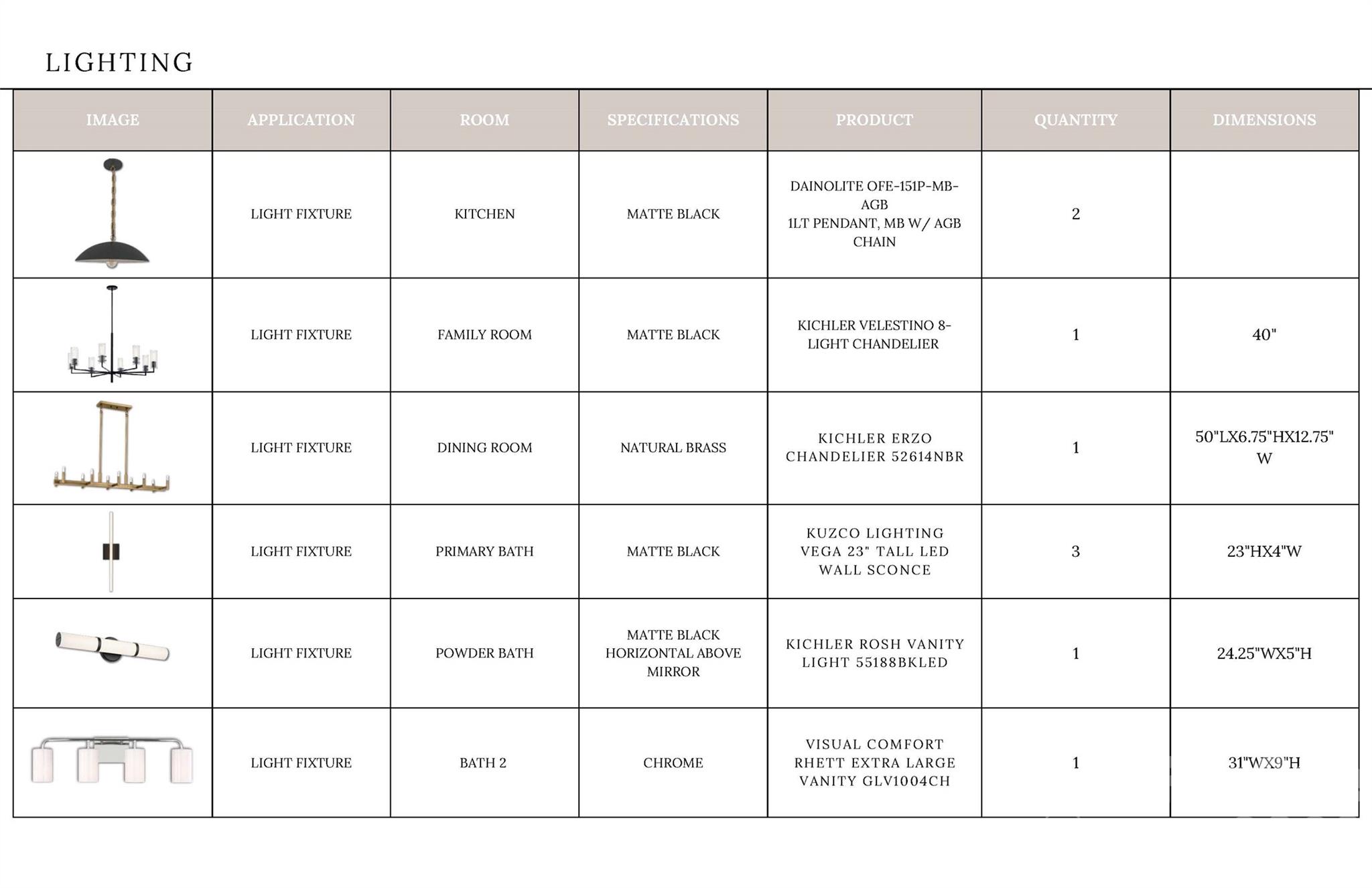 LIGHTING

| IMAGE | APPLICATION | ROOM | SPECIFICATIONS | PRODUCT | QUANTITY | DIMENSIONS |
|---|---|---|---|---|---|---|
| | LIGHT FIXTURE | KITCHEN | MATTE BLACK | DAINOLITE OFE-151P-MB-AGB 1LT PENDANT, MB W/ AGB CHAIN | 2 | |
| | LIGHT FIXTURE | FAMILY ROOM | MATTE BLACK | KICHLER VELESTINO 8-LIGHT CHANDELIER | 1 | 40" |
| | LIGHT FIXTURE | DINING ROOM | NATURAL BRASS | KICHLER ERZO CHANDELIER 52614NBR | 1 | 50"LX6.75"HX12.75"W |
| | LIGHT FIXTURE | PRIMARY BATH | MATTE BLACK | KUZCO LIGHTING VEGA 23" TALL LED WALL SCONCE | 3 | 23"HX4"W |
| | LIGHT FIXTURE | POWDER BATH | MATTE BLACK HORIZONTAL ABOVE MIRROR | KICHLER ROSH VANITY LIGHT 55188BKLED | 1 | 24.25"WX5"H |
| | LIGHT FIXTURE | BATH 2 | CHROME | VISUAL COMFORT RHETT EXTRA LARGE VANITY GLV1004CH | 1 | 31"WX9"H |